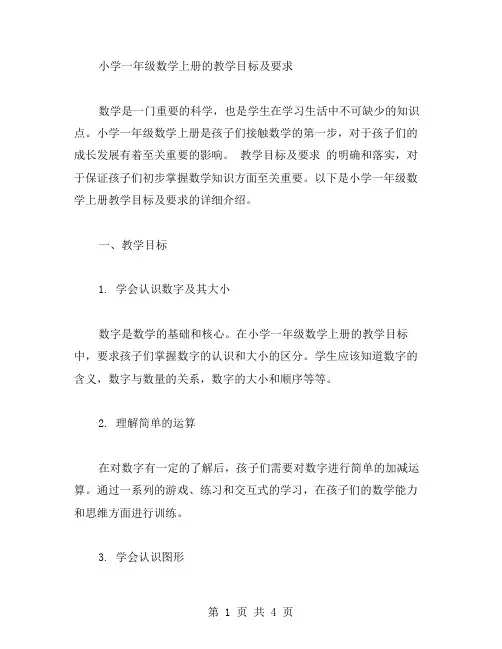 小学一年级数学上册的教学目标及要求

数学是一门重要的科学，也是学生在学习生活中不可缺少的知识点。小学一年级数学上册是孩子们接触数学的第一步，对于孩子们的成长发展有着至关重要的影响。 教学目标及要求 的明确和落实，对于保证孩子们初步掌握数学知识方面至关重要。以下是小学一年级数学上册教学目标及要求的详细介绍。

一、教学目标

1. 学会认识数字及其大小

数字是数学的基础和核心。在小学一年级数学上册的教学目标中，要求孩子们掌握数字的认识和大小的区分。学生应该知道数字的含义，数字与数量的关系，数字的大小和顺序等等。

2. 理解简单的运算

在对数字有一定的了解后，孩子们需要对数字进行简单的加减运算。通过一系列的游戏、练习和交互式的学习，在孩子们的数学能力和思维方面进行训练。

3. 学会认识图形

第 1 页 共 4 页